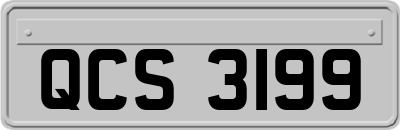 QCS 3199